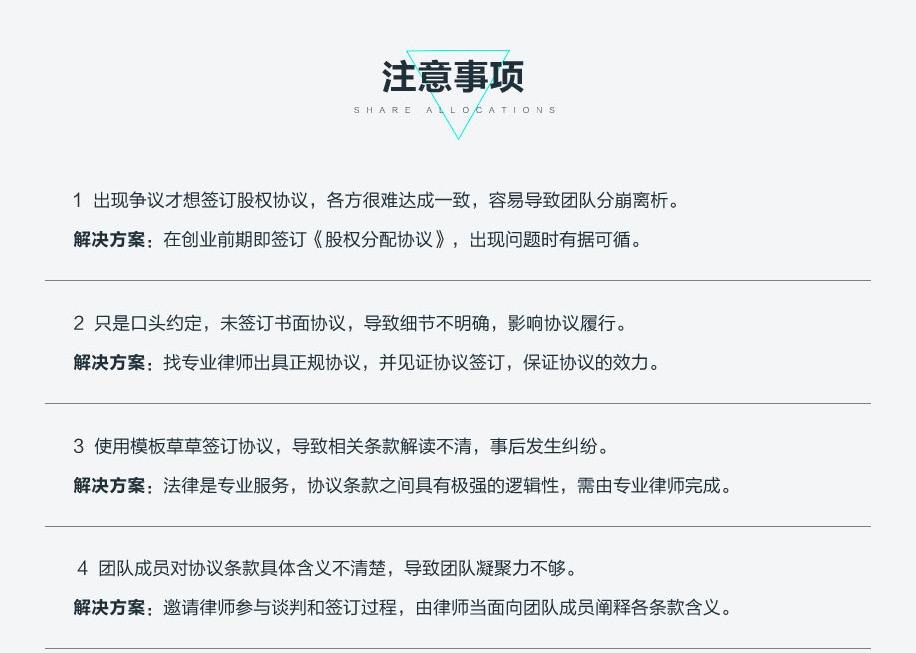 注意事项

SHARE ALLOCATIONS

1 出现争议才想签订股权协议，各方很难达成一致，容易导致团队分崩离析。

解决方案：在创业前期即签订《股权分配协议》，出现问题时有据可循。

2 只是口头约定，未签订书面协议，导致细节不明确，影响协议履行。

解决方案：找专业律师出具正规协议，并见证协议签订，保证协议的效力。

3 使用模板草草签订协议，导致相关条款解读不清，事后发生纠纷。

解决方案：法律是专业服务，协议条款之间具有极强的逻辑性，需由专业律师完成。

4 团队成员对协议条款具体含义不清楚，导致团队凝聚力不够。

解决方案：邀请律师参与谈判和签订过程，由律师当面向团队成员阐释各条款含义。